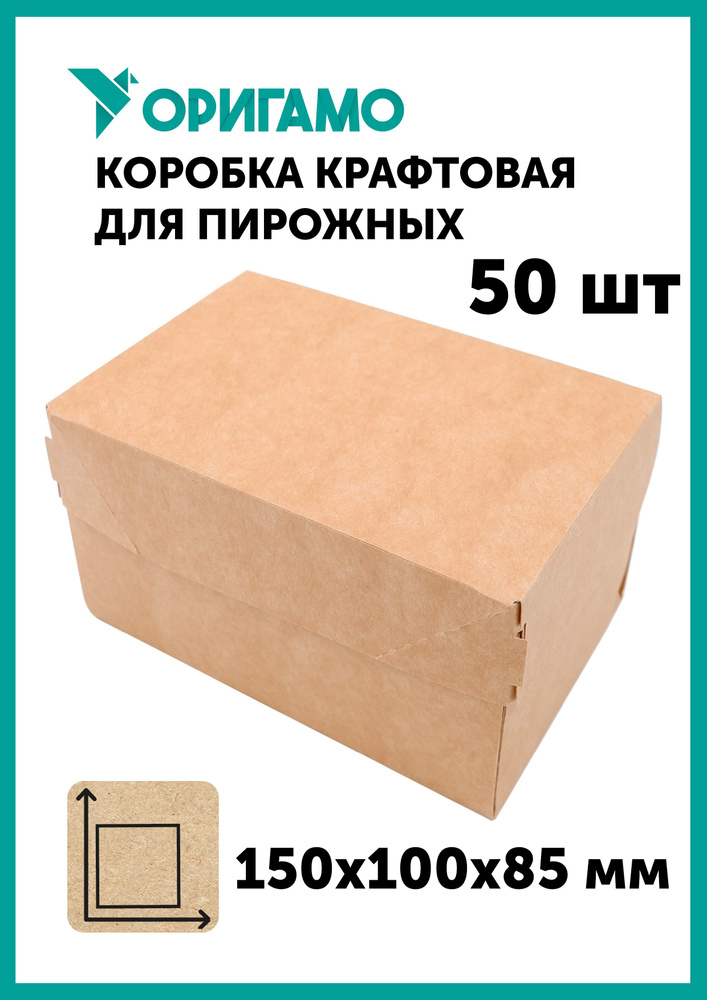 ОРИГАМО

КОРОБКА КРАФТОВАЯ ДЛЯ ПИРОЖНЫХ

50 шт

150х100х85 мм